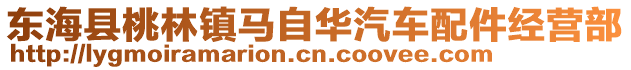 东海县桃林镇马自华汽车配件经营部
http://lygmoiramarion.cn.coovee.com